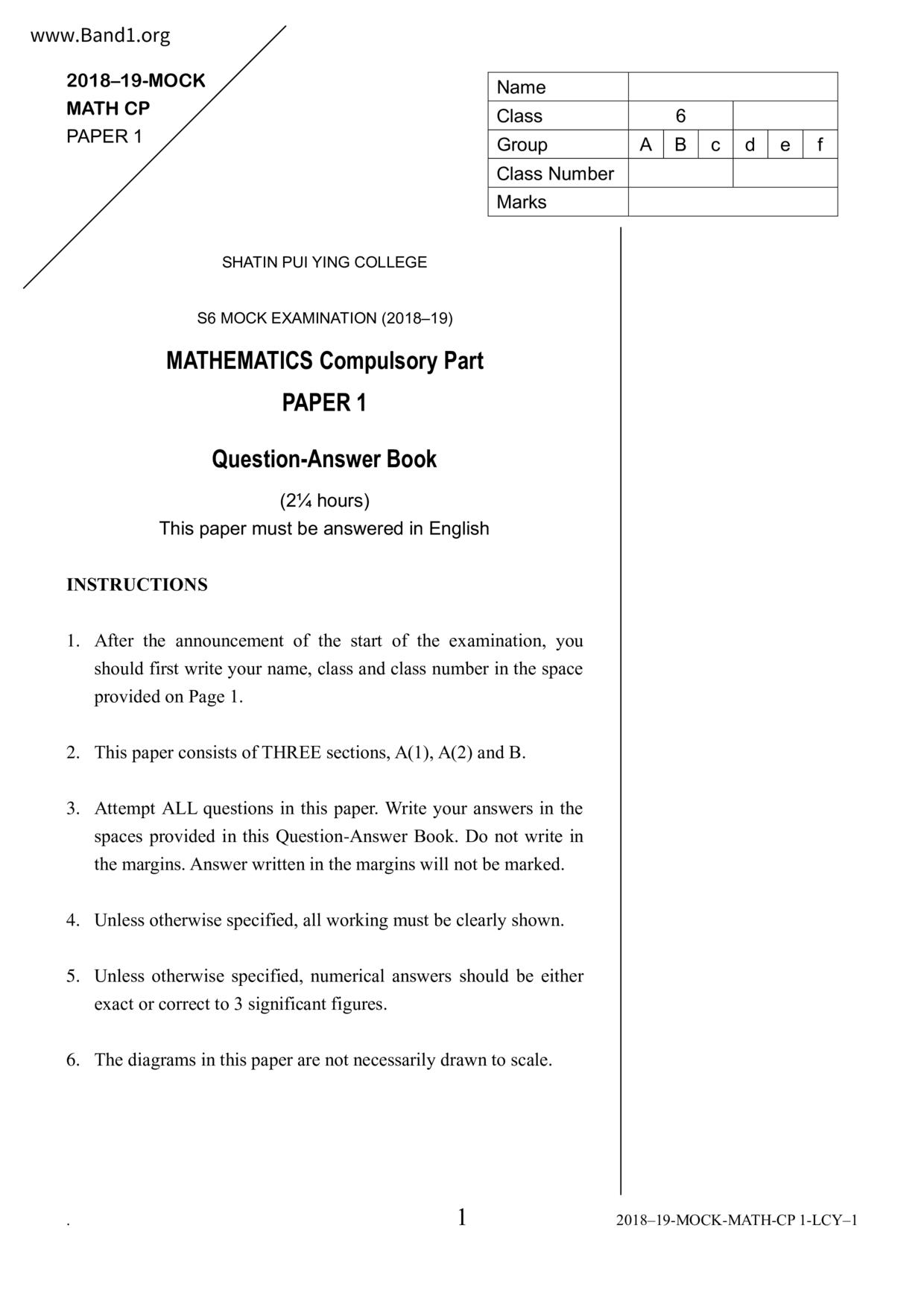 www.Band1.org

2018–19-MOCK
MATH CP
PAPER 1

| Name | | | | | | |
|---|---|---|---|---|---|---|
| Class | 6 | | | | | |
| Group | A | B | c | d | e | f |
| Class Number | | | | | | |
| Marks | | | | | | |

SHATIN PUI YING COLLEGE

S6 MOCK EXAMINATION (2018–19)

MATHEMATICS Compulsory Part

PAPER 1

Question-Answer Book

(2¼ hours)
This paper must be answered in English

INSTRUCTIONS

1. After the announcement of the start of the examination, you should first write your name, class and class number in the space provided on Page 1.

2. This paper consists of THREE sections, A(1), A(2) and B.

3. Attempt ALL questions in this paper. Write your answers in the spaces provided in this Question-Answer Book. Do not write in the margins. Answer written in the margins will not be marked.

4. Unless otherwise specified, all working must be clearly shown.

5. Unless otherwise specified, numerical answers should be either exact or correct to 3 significant figures.

6. The diagrams in this paper are not necessarily drawn to scale.

.

1

2018–19-MOCK-MATH-CP 1-LCY–1